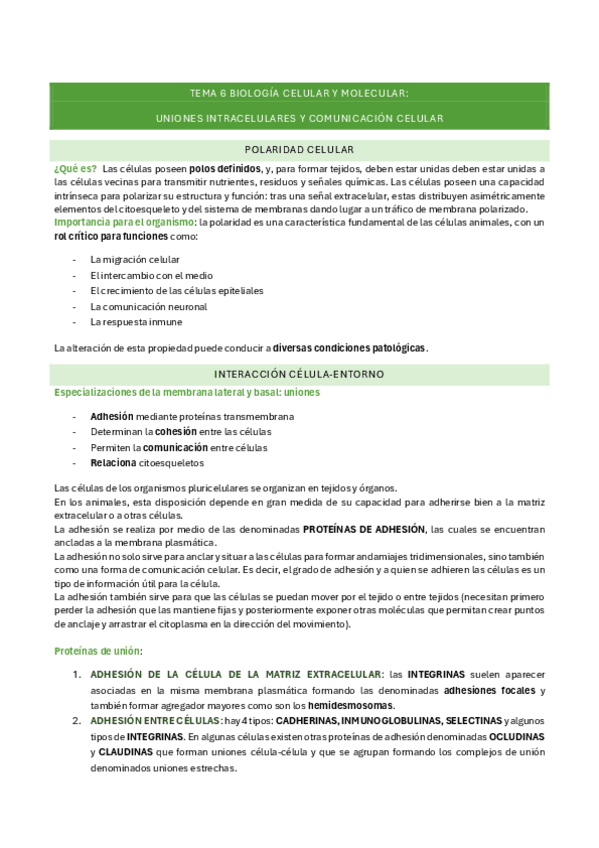 TEMA 6 BIOLOGÍA CELULAR Y MOLECULAR:

UNIONES INTRACELULARES Y COMUNICACIÓN CELULAR

POLARIDAD CELULAR

¿Qué es? Las células poseen polos definidos, y, para formar tejidos, deben estar unidas deben estar unidas a las células vecinas para transmitir nutrientes, residuos y señales químicas. Las células poseen una capacidad intrínseca para polarizar su estructura y función: tras una señal extracelular, estas distribuyen asimétricamente elementos del citoesqueleto y del sistema de membranas dando lugar a un tráfico de membrana polarizado.
Importancia para el organismo: la polaridad es una característica fundamental de las células animales, con un rol crítico para funciones como:

- La migración celular
- El intercambio con el medio
- El crecimiento de las células epiteliales
- La comunicación neuronal
- La respuesta inmune

La alteración de esta propiedad puede conducir a diversas condiciones patológicas.

INTERACCIÓN CÉLULA-ENTORNO

Especializaciones de la membrana lateral y basal: uniones

- Adhesión mediante proteínas transmembrana
- Determinan la cohesión entre las células
- Permiten la comunicación entre células
- Relaciona citoesqueletos

Las células de los organismos pluricelulares se organizan en tejidos y órganos.
En los animales, esta disposición depende en gran medida de su capacidad para adherirse bien a la matriz extracelular o a otras células.
La adhesión se realiza por medio de las denominadas PROTEÍNAS DE ADHESIÓN, las cuales se encuentran ancladas a la membrana plasmática.
La adhesión no solo sirve para anclar y situar a las células para formar andamiajes tridimensionales, sino también como una forma de comunicación celular. Es decir, el grado de adhesión y a quien se adhieren las células es un tipo de información útil para la célula.
La adhesión también sirve para que las células se puedan mover por el tejido o entre tejidos (necesitan primero perder la adhesión que las mantiene fijas y posteriormente exponer otras moléculas que permitan crear puntos de anclaje y arrastrar el citoplasma en la dirección del movimiento).

Proteínas de unión:

1. ADHESIÓN DE LA CÉLULA DE LA MATRIZ EXTRACELULAR: las INTEGRINAS suelen aparecer asociadas en la misma membrana plasmática formando las denominadas adhesiones focales y también formar agregador mayores como son los hemidesmosomas.
2. ADHESIÓN ENTRE CÉLULAS: hay 4 tipos: CADHERINAS, INMUNOGLOBULINAS, SELECTINAS y algunos tipos de INTEGRINAS. En algunas células existen otras proteínas de adhesión denominadas OCLUDINAS y CLAUDINAS que forman uniones célula-célula y que se agrupan formando los complejos de unión denominados uniones estrechas.